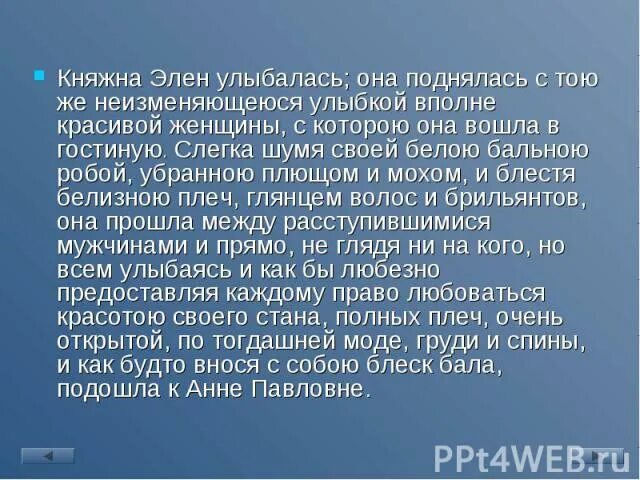 Княжна Элен улыбалась; она поднялась с тою же неизменяющеюся улыбкой вполне красивой женщины, с которою она вошла в гостиную. Слегка шумя своей белою бальною робой, убранною плющом и мохом, и блестя белизною плеч, глянцем волос и брильянтов, она прошла между расступившимися мужчинами и прямо, не глядя ни на кого, но всем улыбаясь и как бы любезно предоставляя каждому право любоваться красотою своего стана, полных плеч, очень открытой, по тогдашней моде, груди и спины, и как будто внося с собою блеск бала, подошла к Анне Павловне.

PPt4WEB.ru